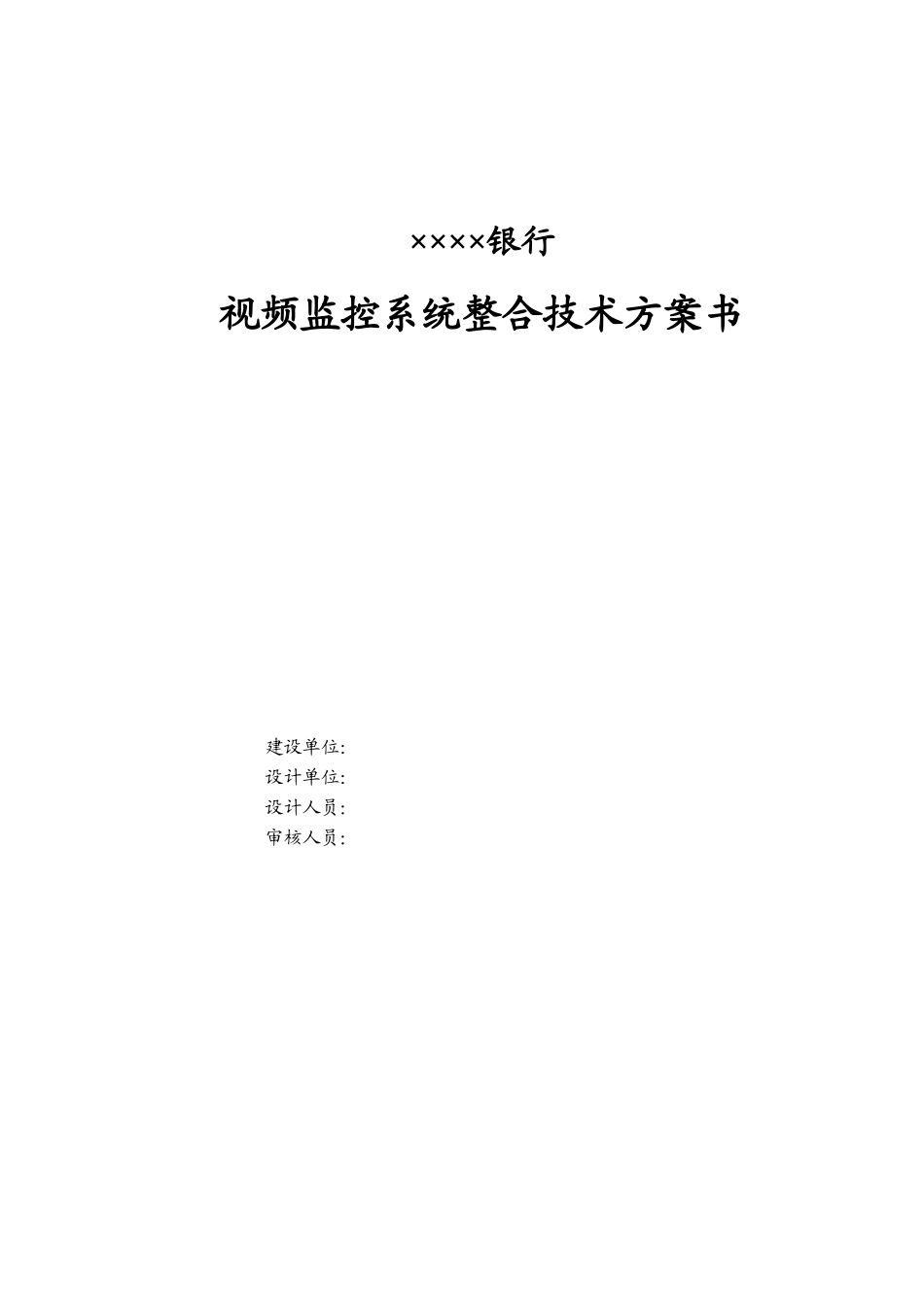 ××××银行

视频监控系统整合技术方案书

建设单位：
设计单位：
设计人员：
审核人员：